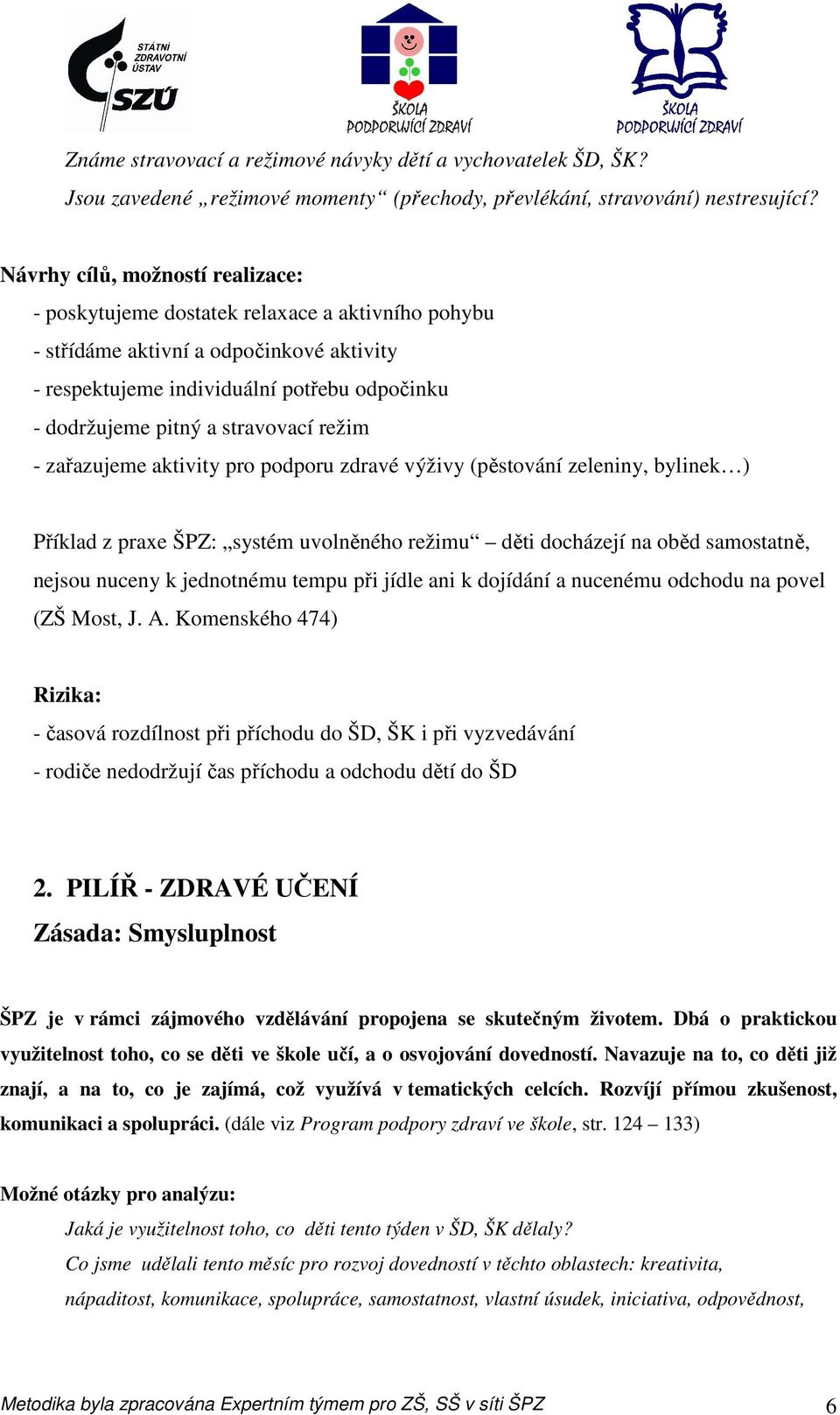 STÁTNÍ ZDRAVOTNÍ ÚSTAV SZÚ

ŠKOLA PODPORUJÍCÍ ZDRAVÍ

ŠKOLA PODPORUJÍCÍ ZDRAVÍ

Známe stravovací a režimové návyky dětí a vychovatelek ŠD, ŠK?
Jsou zavedené „režimové momenty“ (přechody, převlékání, stravování) nestresující?

Návrhy cílů, možností realizace:
- poskytujeme dostatek relaxace a aktivního pohybu
- střídáme aktivní a odpočinkové aktivity
- respektujeme individuální potřebu odpočinku
- dodržujeme pitný a stravovací režim
- zařazujeme aktivity pro podporu zdravé výživy (pěstování zeleniny, bylinek…)

Příklad z praxe ŠPZ: „systém uvolněného režimu“ – děti docházejí na oběd samostatně, nejsou nuceny k jednotnému tempu při jídle ani k dojídání a nucenému odchodu na povel (ZŠ Most, J. A. Komenského 474)

Rizika:
- časová rozdílnost při příchodu do ŠD, ŠK i při vyzvedávání
- rodiče nedodržují čas příchodu a odchodu dětí do ŠD

2. PILÍŘ - ZDRAVÉ UČENÍ
Zásada: Smysluplnost

ŠPZ je v rámci zájmového vzdělávání propojena se skutečným životem. Dbá o praktickou využitelnost toho, co se děti ve škole učí, a o osvojování dovedností. Navazuje na to, co děti již znají, a na to, co je zajímá, což využívá v tematických celcích. Rozvíjí přímou zkušenost, komunikaci a spolupráci. (dále viz Program podpory zdraví ve škole, str. 124 – 133)

Možné otázky pro analýzu:
Jaká je využitelnost toho, co děti tento týden v ŠD, ŠK dělaly?
Co jsme udělali tento měsíc pro rozvoj dovedností v těchto oblastech: kreativita, nápaditost, komunikace, spolupráce, samostatnost, vlastní úsudek, iniciativa, odpovědnost,

Metodika byla zpracována Expertním týmem pro ZŠ, SŠ v síti ŠPZ 6